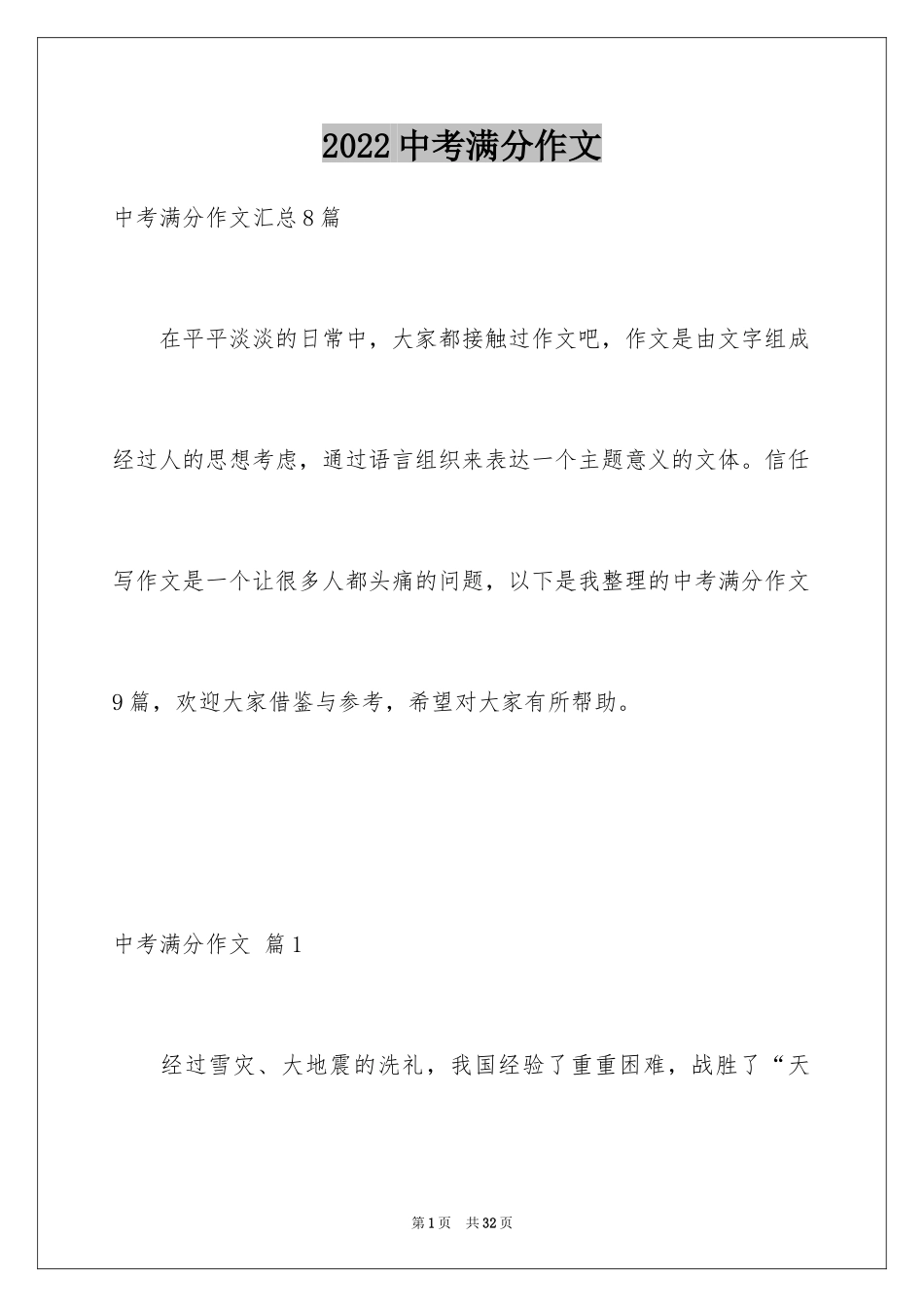 2022 中考满分作文

中考满分作文汇总 8 篇

在平平淡淡的日常中，大家都接触过作文吧，作文是由文字组成经过人的思想考虑，通过语言组织来表达一个主题意义的文体。信任写作文是一个让很多人都头痛的问题，以下是我整理的中考满分作文 9 篇，欢迎大家借鉴与参考，希望对大家有所帮助。

中考满分作文 篇 1

经过雪灾、大地震的洗礼，我国经验了重重困难，战胜了“天

第 1 页 共 32 页